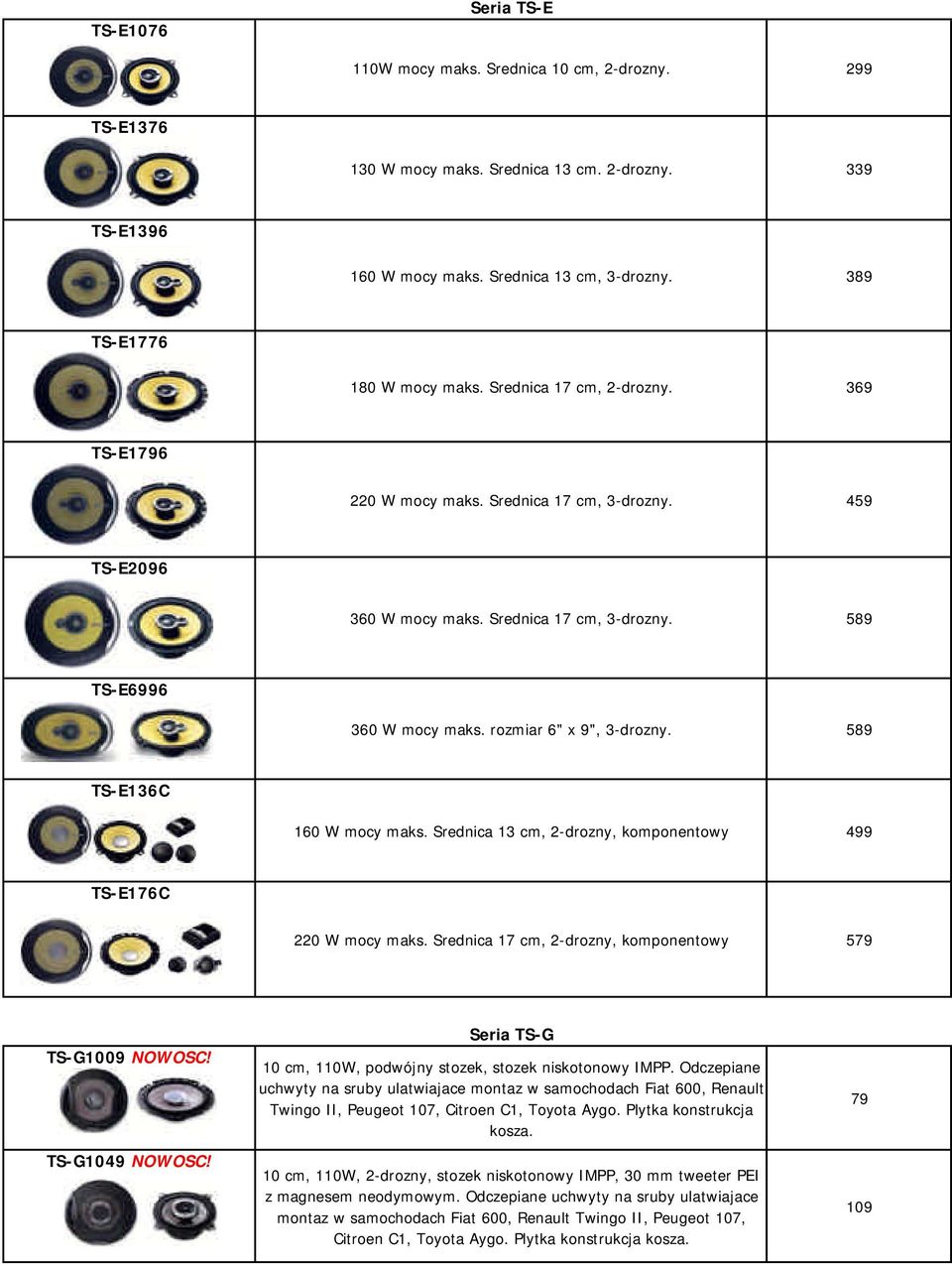 Seria TS-E

| | | |
|---|---|---|
| TS-E1076 | 110W mocy maks. Srednica 10 cm, 2-drozny. | 299 |
| TS-E1376 | 130 W mocy maks. Srednica 13 cm. 2-drozny. | 339 |
| TS-E1396 | 160 W mocy maks. Srednica 13 cm, 3-drozny. | 389 |
| TS-E1776 | 180 W mocy maks. Srednica 17 cm, 2-drozny. | 369 |
| TS-E1796 | 220 W mocy maks. Srednica 17 cm, 3-drozny. | 459 |
| TS-E2096 | 360 W mocy maks. Srednica 17 cm, 3-drozny. | 589 |
| TS-E6996 | 360 W mocy maks. rozmiar 6" x 9", 3-drozny. | 589 |
| TS-E136C | 160 W mocy maks. Srednica 13 cm, 2-drozny, komponentowy | 499 |
| TS-E176C | 220 W mocy maks. Srednica 17 cm, 2-drozny, komponentowy | 579 |

Seria TS-G

| | | |
|---|---|---|
| TS-G1009 NOWOSC! | 10 cm, 110W, podwójny stozek, stozek niskotonowy IMPP. Odczepiane uchwyty na sruby ulatwiajace montaz w samochodach Fiat 600, Renault Twingo II, Peugeot 107, Citroen C1, Toyota Aygo. Płytka konstrukcja kosza. | 79 |
| TS-G1049 NOWOSC! | 10 cm, 110W, 2-drozny, stozek niskotonowy IMPP, 30 mm tweeter PEI z magnesem neodymowym. Odczepiane uchwyty na sruby ulatwiajace montaz w samochodach Fiat 600, Renault Twingo II, Peugeot 107, Citroen C1, Toyota Aygo. Płytka konstrukcja kosza. | 109 |